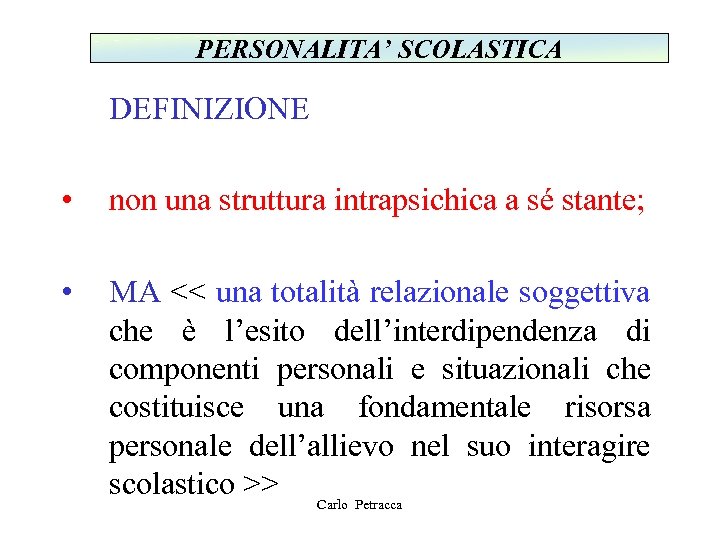 PERSONALITA' SCOLASTICA

DEFINIZIONE

• non una struttura intrapsichica a sé stante;

• MA << una totalità relazionale soggettiva che è l'esito dell'interdipendenza di componenti personali e situazionali che costituisce una fondamentale risorsa personale dell'allievo nel suo interagire scolastico >>

Carlo Petracca